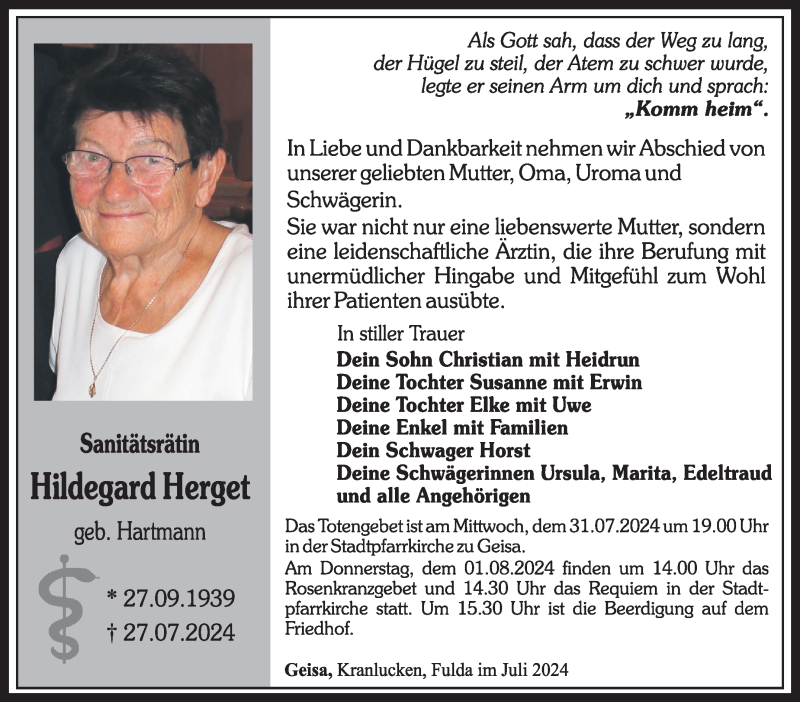 Sanitätsrätin
Hildegard Herget
geb. Hartmann

* 27.09.1939
† 27.07.2024

Als Gott sah, dass der Weg zu lang, der Hügel zu steil, der Atem zu schwer wurde, legte er seinen Arm um dich und sprach:
„Komm heim“.

In Liebe und Dankbarkeit nehmen wir Abschied von unserer geliebten Mutter, Oma, Uroma und Schwägerin.
Sie war nicht nur eine liebenswerte Mutter, sondern eine leidenschaftliche Ärztin, die ihre Berufung mit unermüdlicher Hingabe und Mitgefühl zum Wohl ihrer Patienten ausübte.

In stiller Trauer
Dein Sohn Christian mit Heidrun
Deine Tochter Susanne mit Erwin
Deine Tochter Elke mit Uwe
Deine Enkel mit Familien
Dein Schwager Horst
Deine Schwägerinnen Ursula, Marita, Edeltraud
und alle Angehörigen

Das Totengebet ist am Mittwoch, dem 31.07.2024 um 19.00 Uhr in der Stadtpfarrkirche zu Geisa.
Am Donnerstag, dem 01.08.2024 finden um 14.00 Uhr das Rosenkranzgebet und 14.30 Uhr das Requiem in der Stadtpfarrkirche statt. Um 15.30 Uhr ist die Beerdigung auf dem Friedhof.

Geisa, Kranlucken, Fulda im Juli 2024